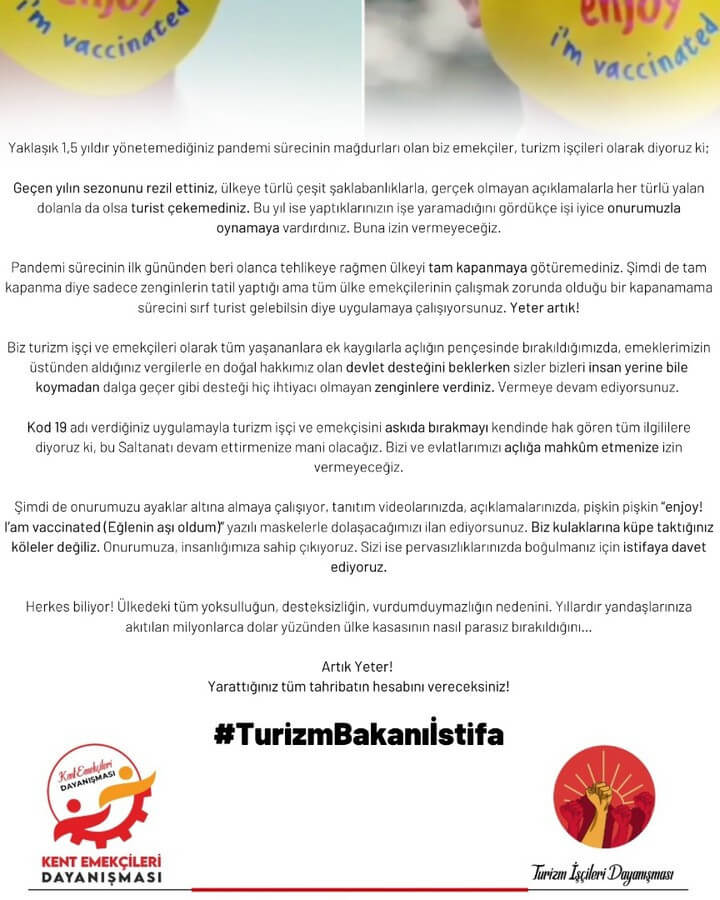 enjoy
i'm vaccinated

enjoy
i'm vaccinated

Yaklaşık 1,5 yıldır yönetemediğiniz pandemi sürecinin mağdurları olan biz emekçiler, turizm işçileri olarak diyoruz ki;

Geçen yılın sezonunu rezil ettiniz, ülkeye türlü çeşit şaklabanlıklarla, gerçek olmayan açıklamalarla her türlü yalan dolanla da olsa turist çekemediniz. Bu yıl ise yaptıklarınızın işe yaramadığını gördükçe işi iyice onurumuzla oynamaya vardırdınız. Buna izin vermeyeceğiz.

Pandemi sürecinin ilk gününden beri olanca tehlikeye rağmen ülkeyi tam kapanmaya götüremediniz. Şimdi de tam kapanma diye sadece zenginlerin tatil yaptığı ama tüm ülke emekçilerinin çalışmak zorunda olduğu bir kapanamama sürecini sırf turist gelebilsin diye uygulamaya çalışıyorsunuz. Yeter artık!

Biz turizm işçi ve emekçileri olarak tüm yaşananlara ek kaygılarla açlığın pençesinde bırakıldığımızda, emeklerimizin üstünden aldığınız vergilerle en doğal hakkımız olan devlet desteğini beklerken sizler bizleri insan yerine bile koymadan dalga geçer gibi desteği hiç ihtiyacı olmayan zenginlere verdiniz. Vermeye devam ediyorsunuz.

Kod 19 adı verdiğiniz uygulamayla turizm işçi ve emekçisini askıda bırakmayı kendinde hak gören tüm ilgililere diyoruz ki, bu Saltanatı devam ettirmenize mani olacağız. Bizi ve evlatlarımızı açlığa mahkûm etmenize izin vermeyeceğiz.

Şimdi de onurumuzu ayaklar altına almaya çalışıyor. tanıtım videolarınızda, açıklamalarınızda, pişkin pişkin "enjoy! I'am vaccinated (Eğlenin aşı oldum)" yazılı maskelerle dolaşacağımızı ilan ediyorsunuz. Biz kulaklarına küpe taktığınız köleler değiliz. Onurumuza, insanlığımıza sahip çıkıyoruz. Sizi ise pervasızlıklarınızda boğulmanız için istifaya davet ediyoruz.

Herkes biliyor! Ülkedeki tüm yoksulluğun, desteksizliğin, vurdumduymazlığın nedenini. Yıllardır yandaşlarınıza akıtılan milyonlarca dolar yüzünden ülke kasasının nasıl parasız bırakıldığını...

Artık Yeter!
Yarattığınız tüm tahribatın hesabını vereceksiniz!

#TurizmBakanıİstifa

Kent Emekçileri DAYANIŞMASI
KENT EMEKÇİLERİ DAYANIŞMASI

Turizm İşçileri Dayanışması